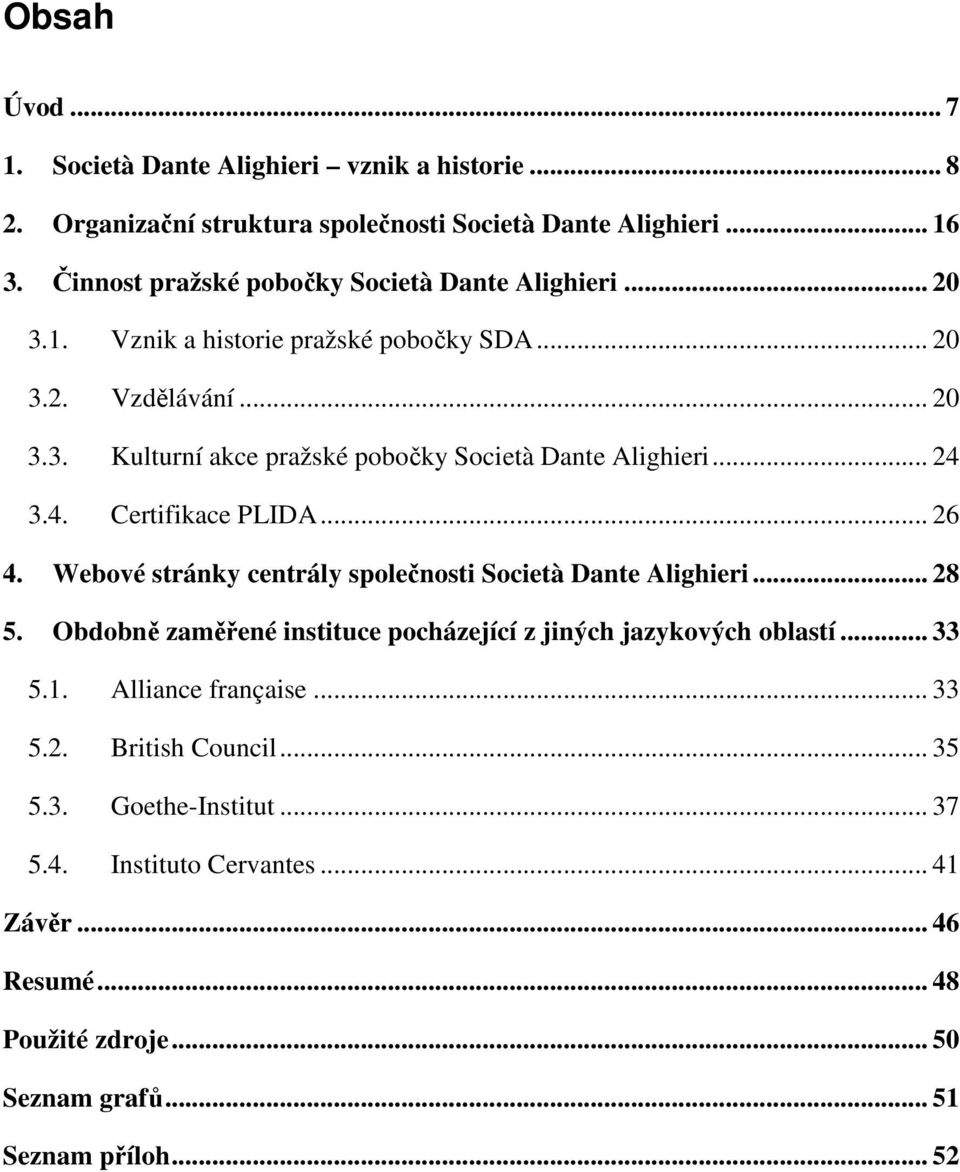 Obsah

Úvod ... 7
1. Società Dante Alighieri – vznik a historie ... 8
2. Organizační struktura společnosti Società Dante Alighieri ... 16
3. Činnost pražské pobočky Società Dante Alighieri ... 20
3.1. Vznik a historie pražské pobočky SDA ... 20
3.2. Vzdělávání ... 20
3.3. Kulturní akce pražské pobočky Società Dante Alighieri ... 24
3.4. Certifikace PLIDA ... 26
4. Webové stránky centrály společnosti Società Dante Alighieri ... 28
5. Obdobně zaměřené instituce pocházející z jiných jazykových oblastí ... 33
5.1. Alliance française ... 33
5.2. British Council ... 35
5.3. Goethe-Institut ... 37
5.4. Instituto Cervantes ... 41
Závěr ... 46
Resumé ... 48
Použité zdroje ... 50
Seznam grafů ... 51
Seznam příloh ... 52